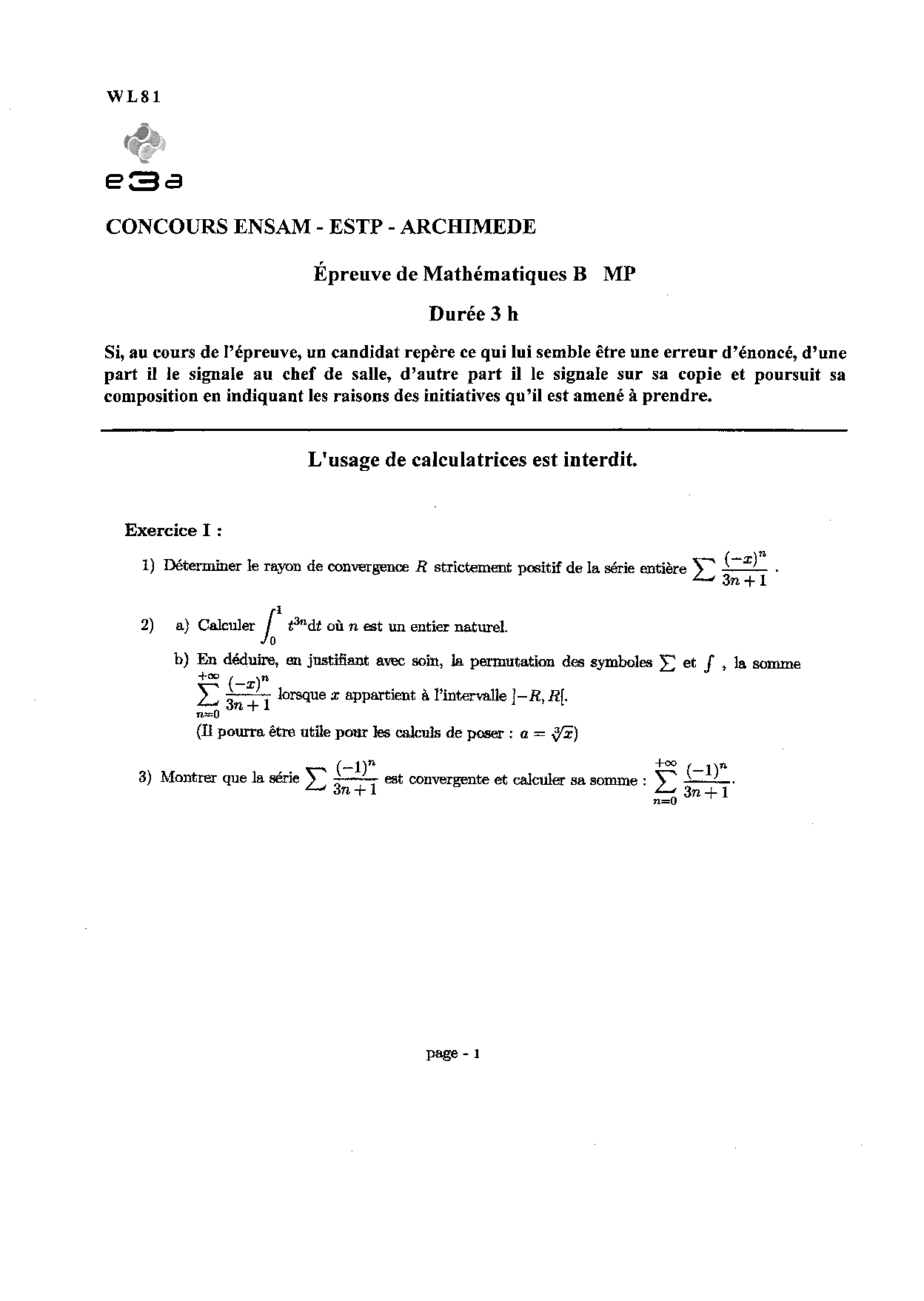 WL81

e3a

CONCOURS ENSAM - ESTP - ARCHIMEDE

Épreuve de Mathématiques B MP

Durée 3 h

Si, au cours de l'épreuve, un candidat repère ce qui lui semble être une erreur d'énoncé, d'une part il le signale au chef de salle, d'autre part il le signale sur sa copie et poursuit sa composition en indiquant les raisons des initiatives qu'il est amené à prendre.

L'usage de calculatrices est interdit.

Exercice I :

1) Déterminer le rayon de convergence $R$ strictement positif de la série entière $\sum \frac{(-x)^n}{3n+1}$ .

2) a) Calculer $\int_0^1 t^{3n}\mathrm{d}t$ où $n$ est un entier naturel.

b) En déduire, en justifiant avec soin, la permutation des symboles $\sum$ et $\int$ , la somme $\sum_{n=0}^{+\infty} \frac{(-x)^n}{3n+1}$ lorsque $x$ appartient à l'intervalle $]-R, R[$.
(Il pourra être utile pour les calculs de poser : $a = \sqrt[3]{x}$)

3) Montrer que la série $\sum \frac{(-1)^n}{3n+1}$ est convergente et calculer sa somme : $\sum_{n=0}^{+\infty} \frac{(-1)^n}{3n+1}$.

page - 1